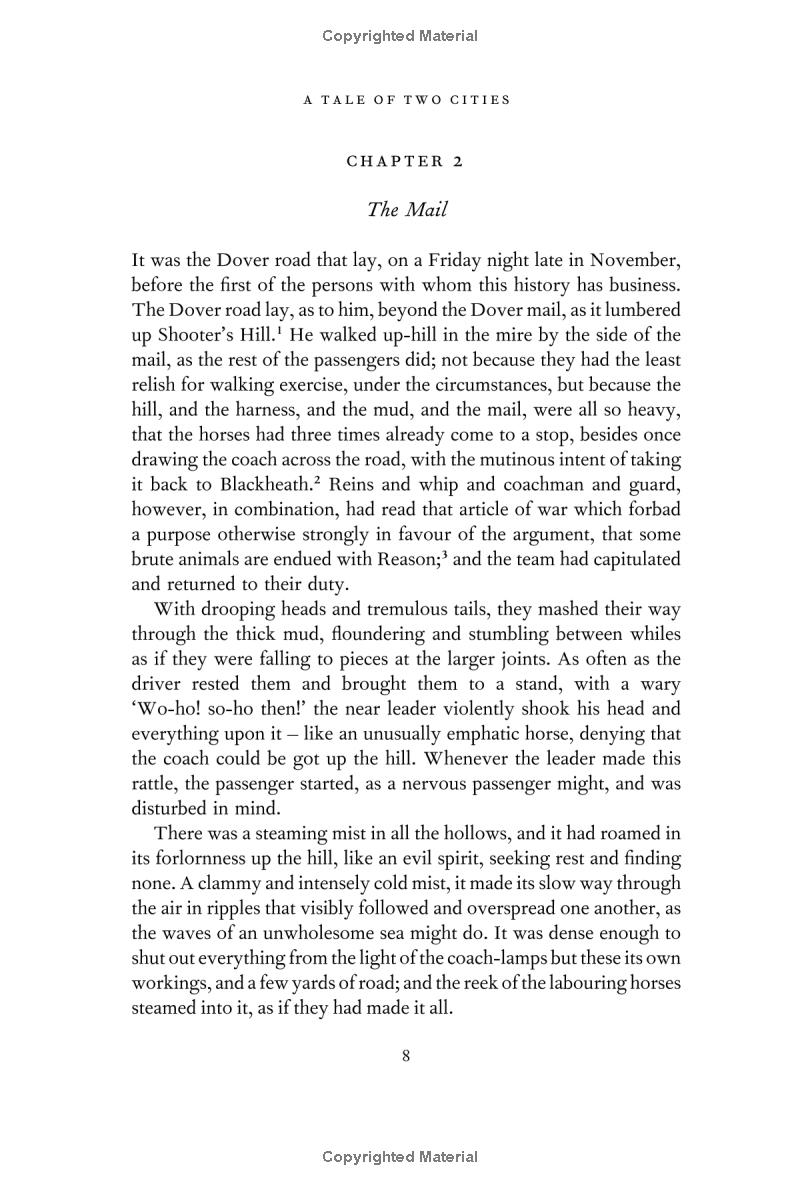 Copyrighted Material

A TALE OF TWO CITIES

CHAPTER 2

The Mail

It was the Dover road that lay, on a Friday night late in November, before the first of the persons with whom this history has business. The Dover road lay, as to him, beyond the Dover mail, as it lumbered up Shooter's Hill.$^1$ He walked up-hill in the mire by the side of the mail, as the rest of the passengers did; not because they had the least relish for walking exercise, under the circumstances, but because the hill, and the harness, and the mud, and the mail, were all so heavy, that the horses had three times already come to a stop, besides once drawing the coach across the road, with the mutinous intent of taking it back to Blackheath.$^2$ Reins and whip and coachman and guard, however, in combination, had read that article of war which forbad a purpose otherwise strongly in favour of the argument, that some brute animals are endued with Reason;$^3$ and the team had capitulated and returned to their duty.

With drooping heads and tremulous tails, they mashed their way through the thick mud, floundering and stumbling between whiles as if they were falling to pieces at the larger joints. As often as the driver rested them and brought them to a stand, with a wary 'Wo-ho! so-ho then!' the near leader violently shook his head and everything upon it – like an unusually emphatic horse, denying that the coach could be got up the hill. Whenever the leader made this rattle, the passenger started, as a nervous passenger might, and was disturbed in mind.

There was a steaming mist in all the hollows, and it had roamed in its forlornness up the hill, like an evil spirit, seeking rest and finding none. A clammy and intensely cold mist, it made its slow way through the air in ripples that visibly followed and overspread one another, as the waves of an unwholesome sea might do. It was dense enough to shut out everything from the light of the coach-lamps but these its own workings, and a few yards of road; and the reek of the labouring horses steamed into it, as if they had made it all.

8

Copyrighted Material